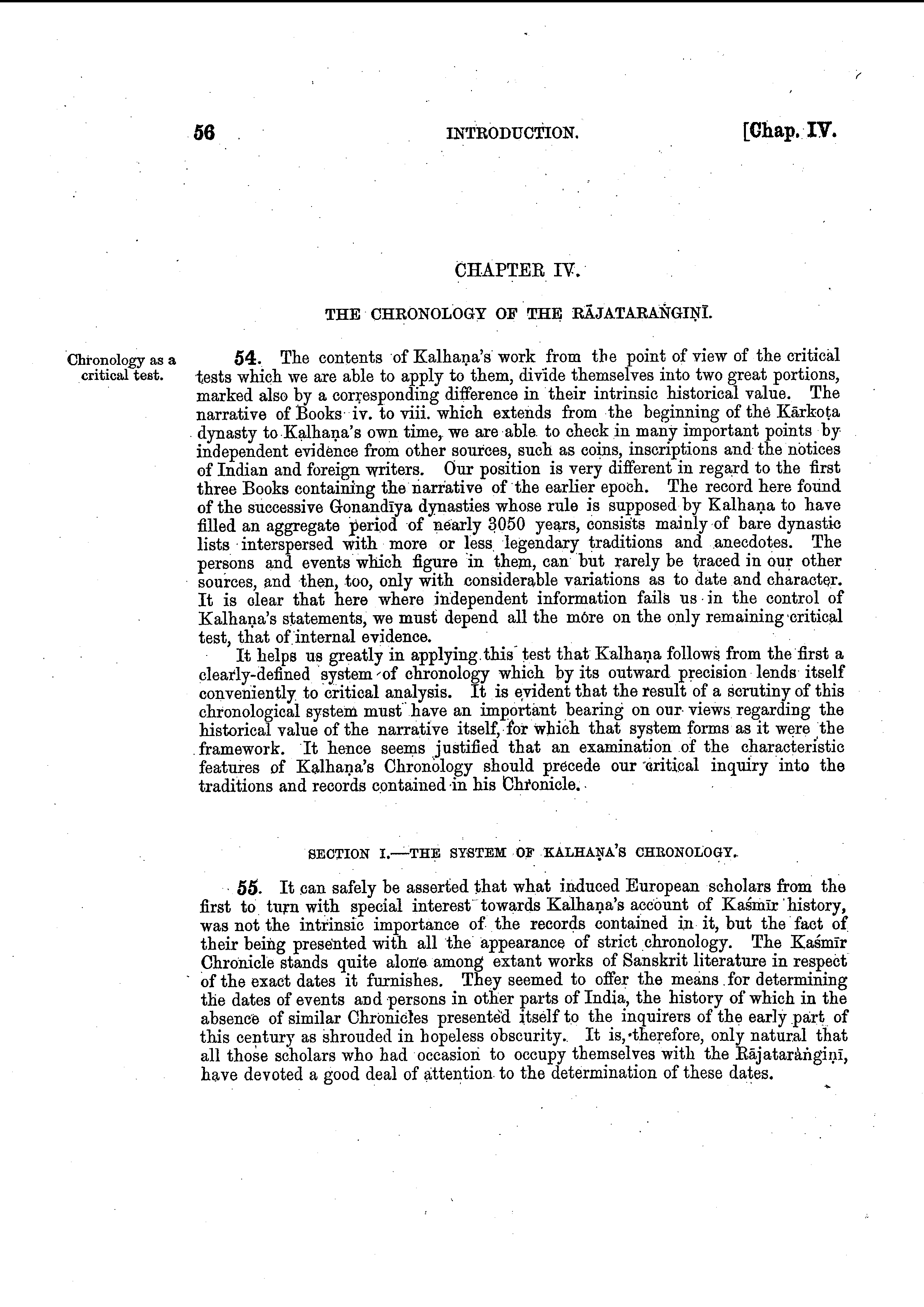 56 INTRODUCTION. [Chap. IV.

CHAPTER IV.

THE CHRONOLOGY OF THE RĀJATARAṄGIṆĪ.

Chronology as a critical test.

54. The contents of Kalhaṇa's work from the point of view of the critical tests which we are able to apply to them, divide themselves into two great portions, marked also by a corresponding difference in their intrinsic historical value. The narrative of Books iv. to viii. which extends from the beginning of the Kārkoṭa dynasty to Kalhaṇa's own time, we are able to check in many important points by independent evidence from other sources, such as coins, inscriptions and the notices of Indian and foreign writers. Our position is very different in regard to the first three Books containing the narrative of the earlier epoch. The record here found of the successive Gonandīya dynasties whose rule is supposed by Kalhaṇa to have filled an aggregate period of nearly 3050 years, consists mainly of bare dynastic lists interspersed with more or less legendary traditions and anecdotes. The persons and events which figure in them, can but rarely be traced in our other sources, and then, too, only with considerable variations as to date and character. It is clear that here where independent information fails us in the control of Kalhaṇa's statements, we must depend all the more on the only remaining critical test, that of internal evidence.

It helps us greatly in applying this test that Kalhaṇa follows from the first a clearly-defined system of chronology which by its outward precision lends itself conveniently to critical analysis. It is evident that the result of a scrutiny of this chronological system must have an important bearing on our views regarding the historical value of the narrative itself, for which that system forms as it were the framework. It hence seems justified that an examination of the characteristic features of Kalhaṇa's Chronology should precede our critical inquiry into the traditions and records contained in his Chronicle.

SECTION I.—THE SYSTEM OF KALHAṆA'S CHRONOLOGY.

55. It can safely be asserted that what induced European scholars from the first to turn with special interest towards Kalhaṇa's account of Kaśmīr history, was not the intrinsic importance of the records contained in it, but the fact of their being presented with all the appearance of strict chronology. The Kaśmīr Chronicle stands quite alone among extant works of Sanskrit literature in respect of the exact dates it furnishes. They seemed to offer the means for determining the dates of events and persons in other parts of India, the history of which in the absence of similar Chronicles presented itself to the inquirers of the early part of this century as shrouded in hopeless obscurity. It is, therefore, only natural that all those scholars who had occasion to occupy themselves with the Rājataraṅgiṇī, have devoted a good deal of attention to the determination of these dates.